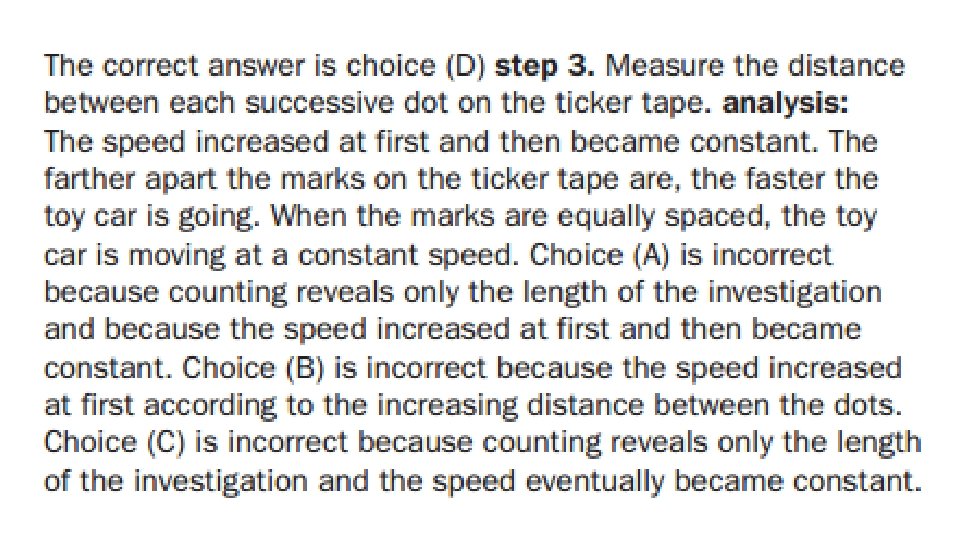 The correct answer is choice (D) step 3. Measure the distance between each successive dot on the ticker tape. analysis: The speed increased at first and then became constant. The farther apart the marks on the ticker tape are, the faster the toy car is going. When the marks are equally spaced, the toy car is moving at a constant speed. Choice (A) is incorrect because counting reveals only the length of the investigation and because the speed increased at first and then became constant. Choice (B) is incorrect because the speed increased at first according to the increasing distance between the dots. Choice (C) is incorrect because counting reveals only the length of the investigation and the speed eventually became constant.